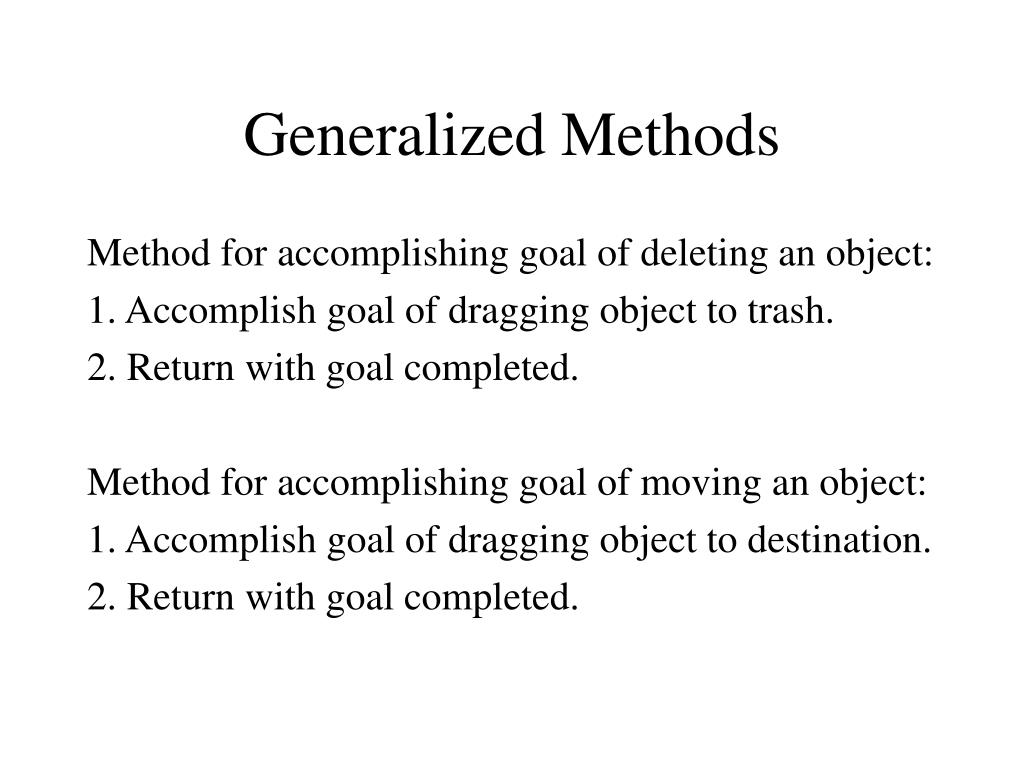 Generalized Methods

Method for accomplishing goal of deleting an object:
1. Accomplish goal of dragging object to trash.
2. Return with goal completed.

Method for accomplishing goal of moving an object:
1. Accomplish goal of dragging object to destination.
2. Return with goal completed.